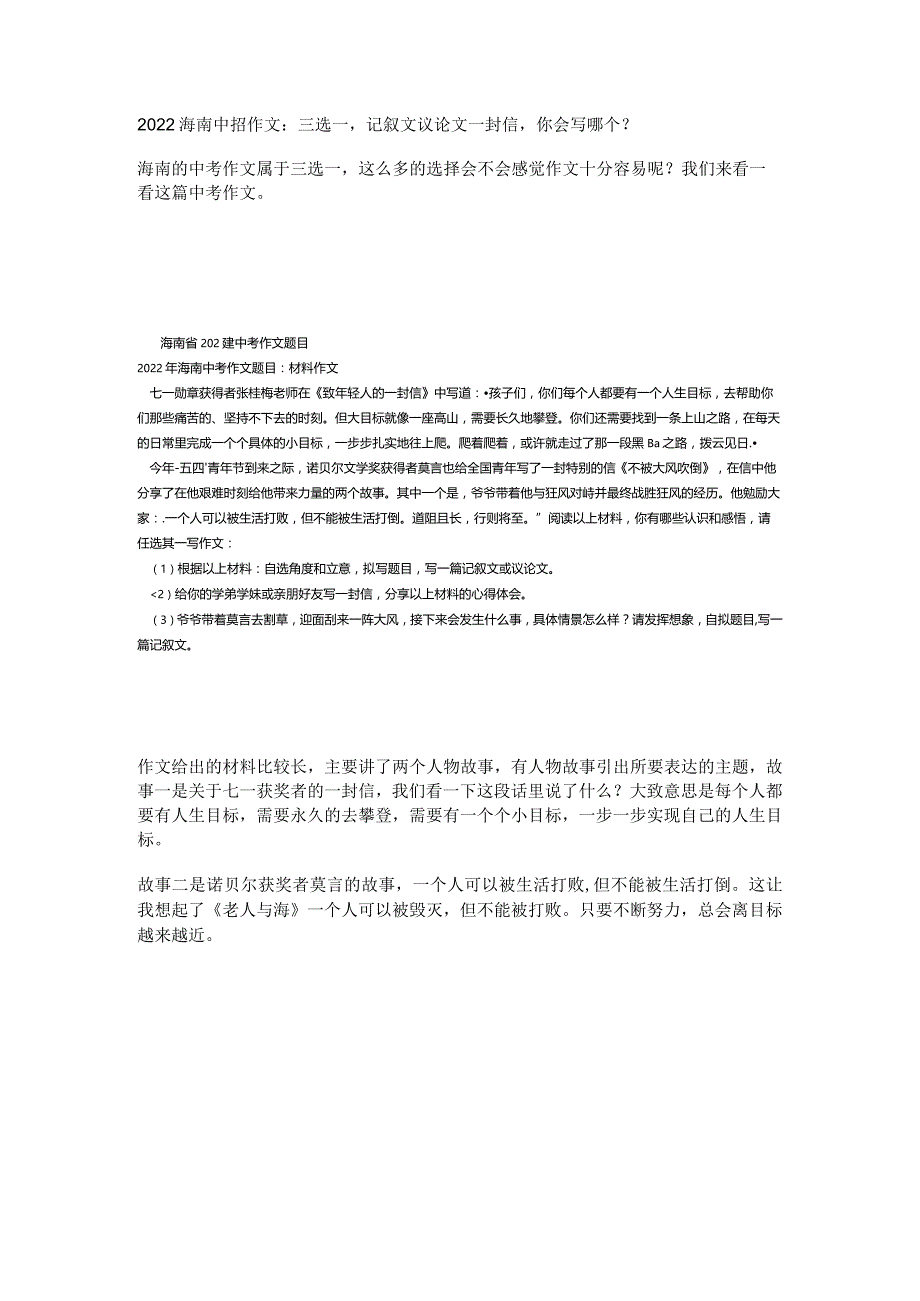 2022海南中招作文：三选一，记叙文议论文一封信，你会写哪个？

海南的中考作文属于三选一，这么多的选择会不会感觉作文十分容易呢？我们来看一看这篇中考作文。

海南省202建中考作文题目

2022年海南中考作文题目：材料作文

七一勋章获得者张桂梅老师在《致年轻人的一封信》中写道：•孩子们，你们每个人都要有一个人生目标，去帮助你们那些痛苦的、坚持不下去的时刻。但大目标就像一座高山，需要长久地攀登。你们还需要找到一条上山之路，在每天的日常里完成一个个具体的小目标，一步步扎实地往上爬。爬着爬着，或许就走过了那一段黑Ba之路，拨云见日.•

今年-五四'青年节到来之际，诺贝尔文学奖获得者莫言也给全国青年写了一封特别的信《不被大风吹倒》，在信中他分享了在他艰难时刻给他带来力量的两个故事。其中一个是，爷爷带着他与狂风对峙并最终战胜狂风的经历。他勉励大家：.一个人可以被生活打败，但不能被生活打倒。道阻且长，行则将至。”阅读以上材料，你有哪些认识和感悟，请任选其一写作文：

（1）根据以上材料：自选角度和立意，拟写题目，写一篇记叙文或议论文。

<2）给你的学弟学妹或亲朋好友写一封信，分享以上材料的心得体会。

（3）爷爷带着莫言去割草，迎面刮来一阵大风，接下来会发生什么事，具体情景怎么样？请发挥想象，自拟题目,写一篇记叙文。

作文给出的材料比较长，主要讲了两个人物故事，有人物故事引出所要表达的主题，故事一是关于七一获奖者的一封信，我们看一下这段话里说了什么？大致意思是每个人都要有人生目标，需要永久的去攀登，需要有一个个小目标，一步一步实现自己的人生目标。

故事二是诺贝尔获奖者莫言的故事，一个人可以被生活打败,但不能被生活打倒。这让我想起了《老人与海》一个人可以被毁灭，但不能被打败。只要不断努力，总会离目标越来越近。